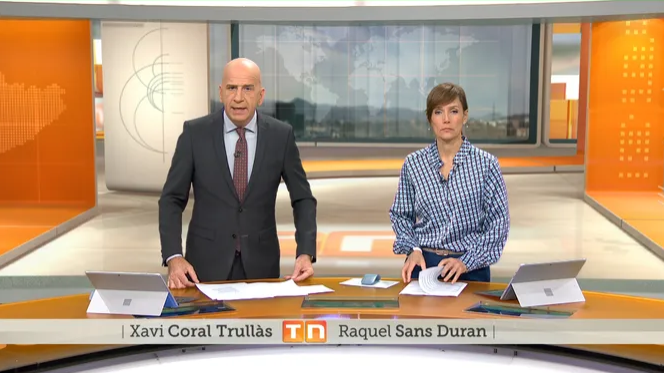 | Xavi Coral Trullàs TN Raquel Sans Duran |